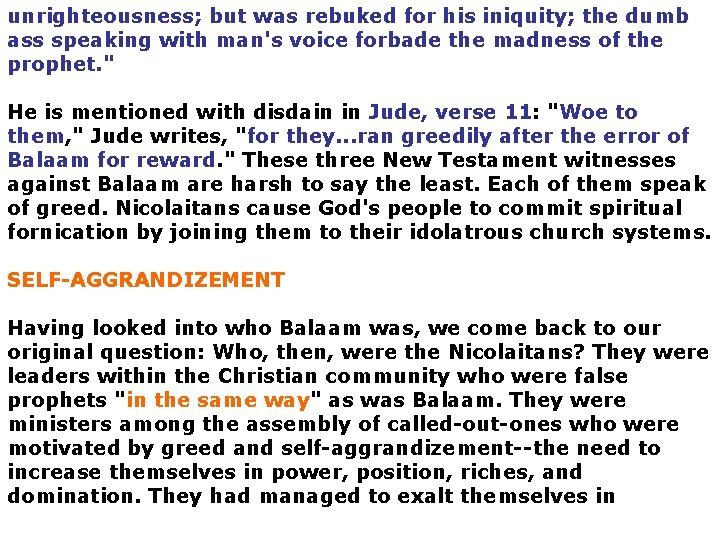 unrighteousness; but was rebuked for his iniquity; the dumb ass speaking with man's voice forbade the madness of the prophet."

He is mentioned with disdain in Jude, verse 11: "Woe to them," Jude writes, "for they...ran greedily after the error of Balaam for reward." These three New Testament witnesses against Balaam are harsh to say the least. Each of them speak of greed. Nicolaitans cause God's people to commit spiritual fornication by joining them to their idolatrous church systems.

SELF-AGGRANDIZEMENT

Having looked into who Balaam was, we come back to our original question: Who, then, were the Nicolaitans? They were leaders within the Christian community who were false prophets "in the same way" as was Balaam. They were ministers among the assembly of called-out-ones who were motivated by greed and self-aggrandizement--the need to increase themselves in power, position, riches, and domination. They had managed to exalt themselves in